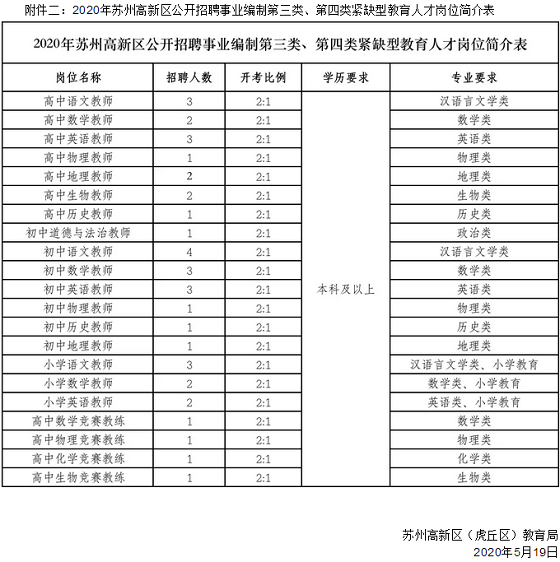 附件二：2020年苏州高新区公开招聘事业编制第三类、第四类紧缺型教育人才岗位简介表

2020年苏州高新区公开招聘事业编制第三类、第四类紧缺型教育人才岗位简介表

| 岗位名称 | 招聘人数 | 开考比例 | 学历要求 | 专业要求 |
|---|---|---|---|---|
| 高中语文教师 | 3 | 2:1 | 本科及以上 | 汉语言文学类 |
| 高中数学教师 | 2 | 2:1 | | 数学类 |
| 高中英语教师 | 3 | 2:1 | | 英语类 |
| 高中物理教师 | 1 | 2:1 | | 物理类 |
| 高中地理教师 | 2 | 2:1 | | 地理类 |
| 高中生物教师 | 2 | 2:1 | | 生物类 |
| 高中历史教师 | 1 | 2:1 | | 历史类 |
| 初中道德与法治教师 | 1 | 2:1 | | 政治类 |
| 初中语文教师 | 4 | 2:1 | | 汉语言文学类 |
| 初中数学教师 | 3 | 2:1 | | 数学类 |
| 初中英语教师 | 3 | 2:1 | | 英语类 |
| 初中物理教师 | 1 | 2:1 | | 物理类 |
| 初中历史教师 | 1 | 2:1 | | 历史类 |
| 初中地理教师 | 1 | 2:1 | | 地理类 |
| 小学语文教师 | 3 | 2:1 | | 汉语言文学类、小学教育 |
| 小学数学教师 | 2 | 2:1 | | 数学类、小学教育 |
| 小学英语教师 | 2 | 2:1 | | 英语类、小学教育 |
| 高中数学竞赛教练 | 1 | 2:1 | | 数学类 |
| 高中物理竞赛教练 | 1 | 2:1 | | 物理类 |
| 高中化学竞赛教练 | 1 | 2:1 | | 化学类 |
| 高中生物竞赛教练 | 1 | 2:1 | | 生物类 |

苏州高新区（虎丘区）教育局
2020年5月19日